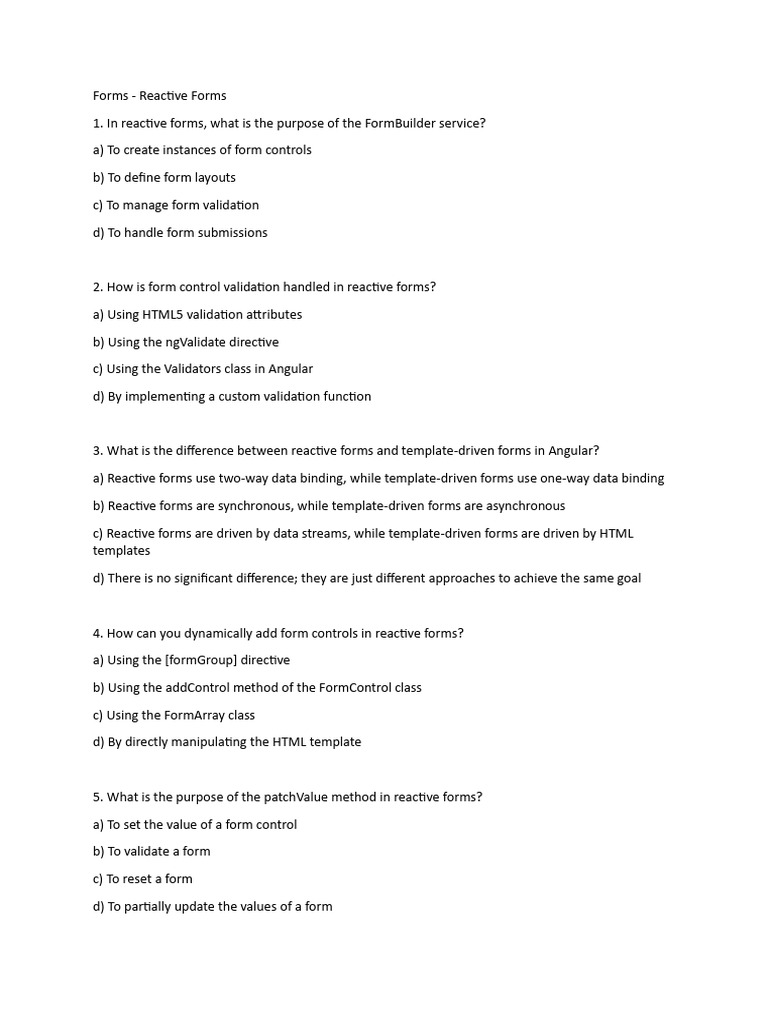 Forms - Reactive Forms

1. In reactive forms, what is the purpose of the FormBuilder service?

a) To create instances of form controls

b) To define form layouts

c) To manage form validation

d) To handle form submissions

2. How is form control validation handled in reactive forms?

a) Using HTML5 validation attributes

b) Using the ngValidate directive

c) Using the Validators class in Angular

d) By implementing a custom validation function

3. What is the difference between reactive forms and template-driven forms in Angular?

a) Reactive forms use two-way data binding, while template-driven forms use one-way data binding

b) Reactive forms are synchronous, while template-driven forms are asynchronous

c) Reactive forms are driven by data streams, while template-driven forms are driven by HTML templates

d) There is no significant difference; they are just different approaches to achieve the same goal

4. How can you dynamically add form controls in reactive forms?

a) Using the [formGroup] directive

b) Using the addControl method of the FormControl class

c) Using the FormArray class

d) By directly manipulating the HTML template

5. What is the purpose of the patchValue method in reactive forms?

a) To set the value of a form control

b) To validate a form

c) To reset a form

d) To partially update the values of a form